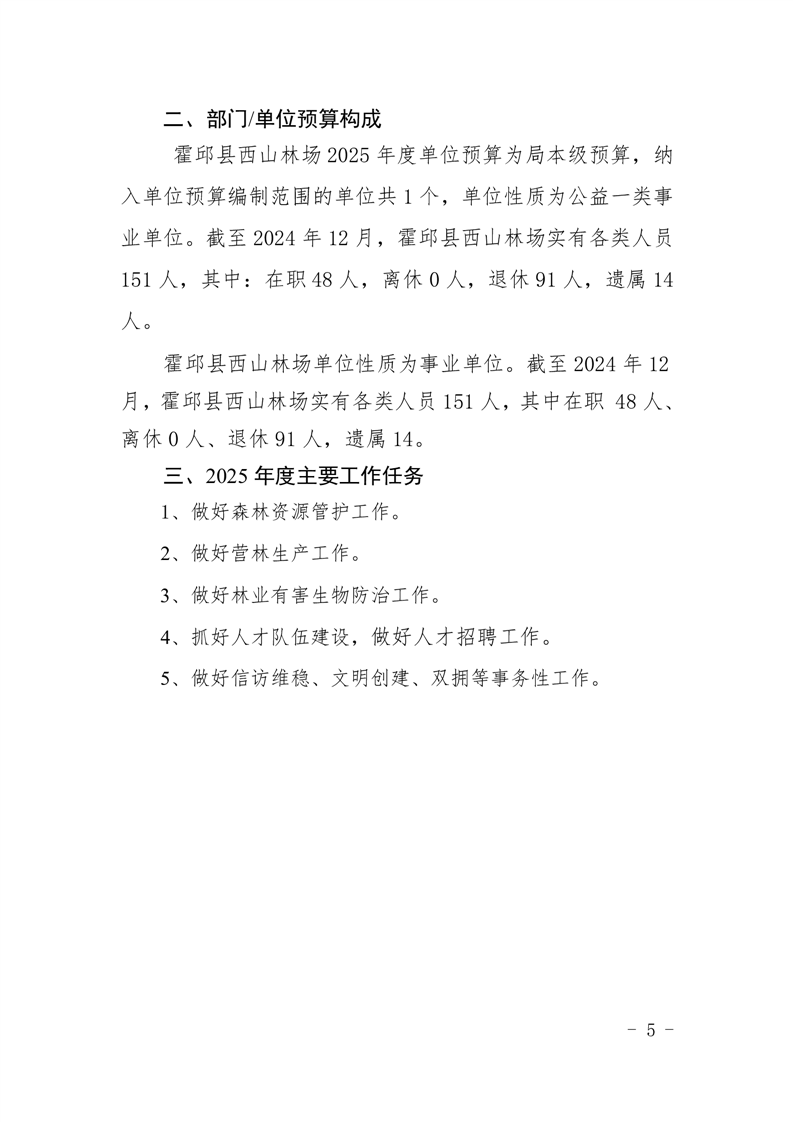 二、部门/单位预算构成

霍邱县西山林场2025年度单位预算为局本级预算，纳入单位预算编制范围的单位共1个，单位性质为公益一类事业单位。截至2024年12月，霍邱县西山林场实有各类人员151人，其中：在职48人，离休0人，退休91人，遗属14人。

霍邱县西山林场单位性质为事业单位。截至2024年12月，霍邱县西山林场实有各类人员151人，其中在职 48人、离休0人、退休91人，遗属14。

三、2025年度主要工作任务

1、做好森林资源管护工作。

2、做好营林生产工作。

3、做好林业有害生物防治工作。

4、抓好人才队伍建设，做好人才招聘工作。

5、做好信访维稳、文明创建、双拥等事务性工作。

- 5 -